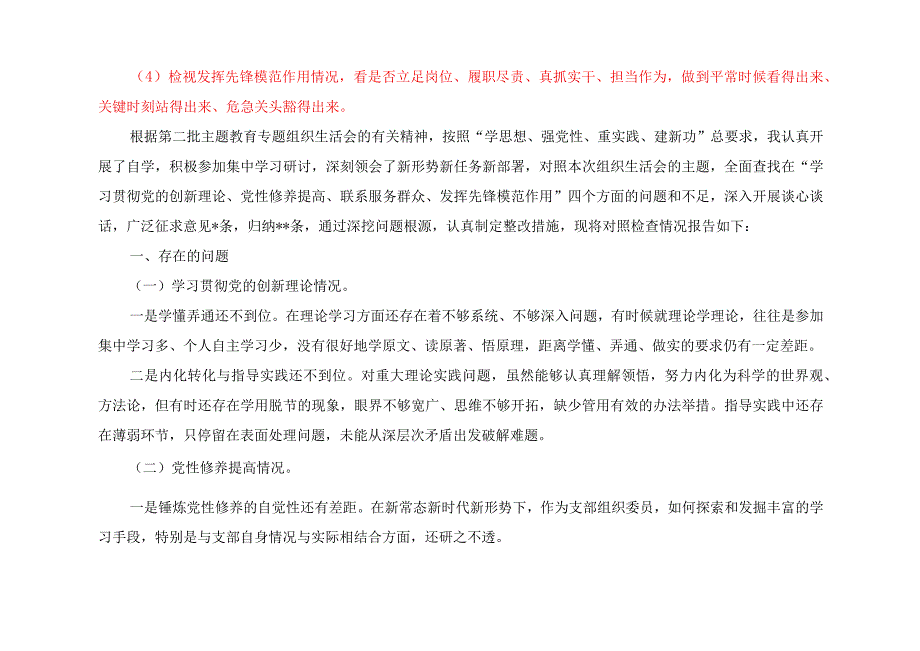 （4）检视发挥先锋模范作用情况，看是否立足岗位、履职尽责、真抓实干、担当作为，做到平常时候看得出来、关键时刻站得出来、危急关头豁得出来。

根据第二批主题教育专题组织生活会的有关精神，按照“学思想、强党性、重实践、建新功”总要求，我认真开展了自学，积极参加集中学习研讨，深刻领会了新形势新任务新部署，对照本次组织生活会的主题，全面查找在“学习贯彻党的创新理论、党性修养提高、联系服务群众、发挥先锋模范作用”四个方面的问题和不足，深入开展谈心谈话，广泛征求意见*条，归纳**条，通过深挖问题根源，认真制定整改措施，现将对照检查情况报告如下：

一、存在的问题

（一）学习贯彻党的创新理论情况。

一是学懂弄通还不到位。在理论学习方面还存在着不够系统、不够深入问题，有时候就理论学理论，往往是参加集中学习多、个人自主学习少，没有很好地学原文、读原著、悟原理，距离学懂、弄通、做实的要求仍有一定差距。

二是内化转化与指导实践还不到位。对重大理论实践问题，虽然能够认真理解领悟，努力内化为科学的世界观、方法论，但有时还存在学用脱节的现象，眼界不够宽广、思维不够开拓，缺少管用有效的办法举措。指导实践中还存在薄弱环节，只停留在表面处理问题，未能从深层次矛盾出发破解难题。

（二）党性修养提高情况。

一是锤炼党性修养的自觉性还有差距。在新常态新时代新形势下，作为支部组织委员，如何探索和发掘丰富的学习手段，特别是与支部自身情况与实际相结合方面，还研之不透。